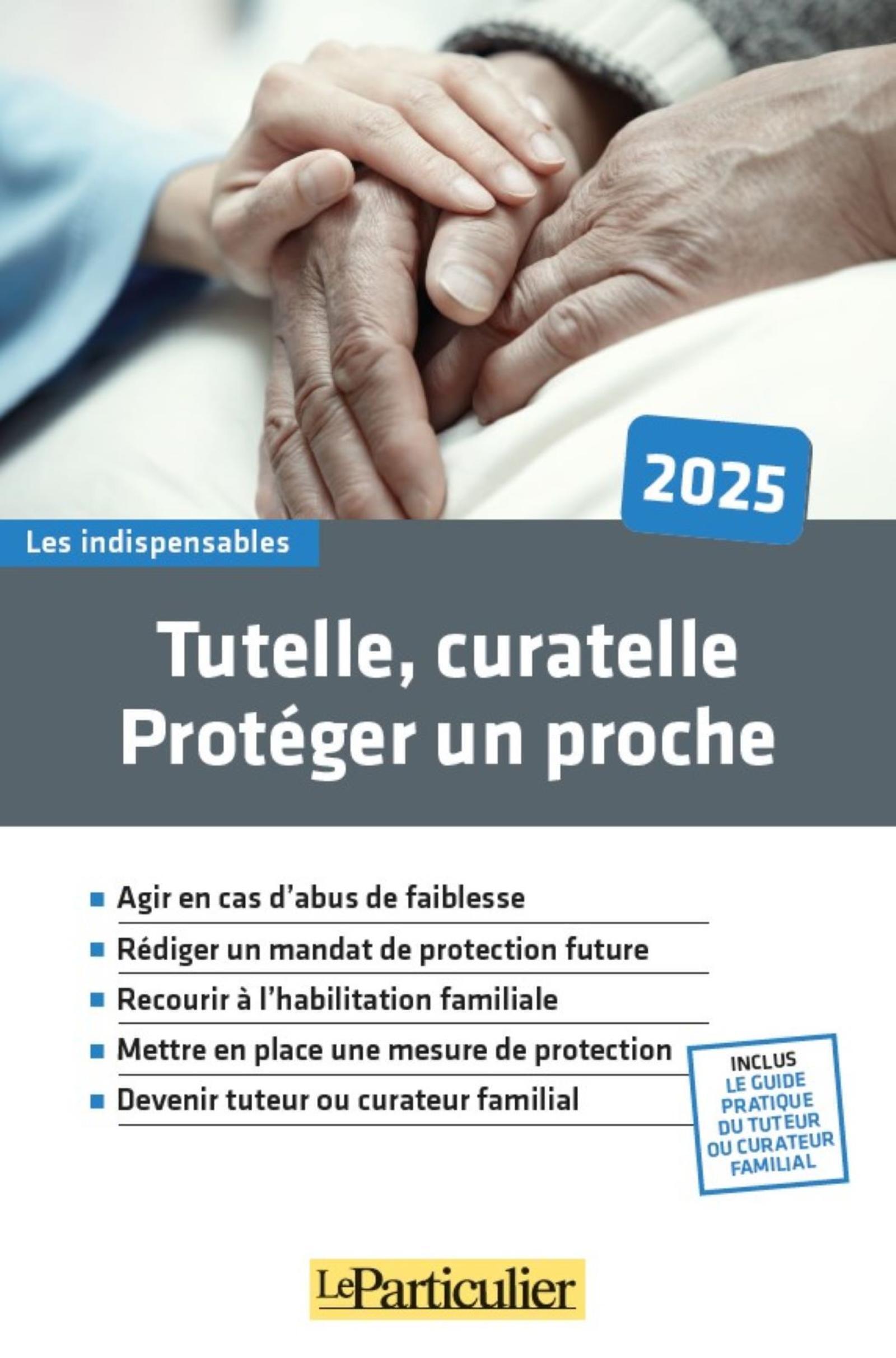 2025

Les indispensables

Tutelle, curatelle
Protéger un proche

■ Agir en cas d'abus de faiblesse
■ Rédiger un mandat de protection future
■ Recourir à l'habilitation familiale
■ Mettre en place une mesure de protection
■ Devenir tuteur ou curateur familial

INCLUS
LE GUIDE PRATIQUE DU TUTEUR OU CURATEUR FAMILIAL

LeParticulier